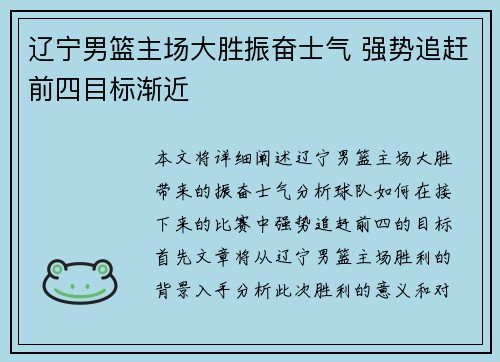 辽宁男篮主场大胜振奋士气 强势追赶前四目标渐近

本文将详细阐述辽宁男篮主场大胜带来的振奋士气分析球队如何在接下来的比赛中强势追赶前四的目标首先文章将从辽宁男篮主场胜利的背景入手分析此次胜利的意义和对